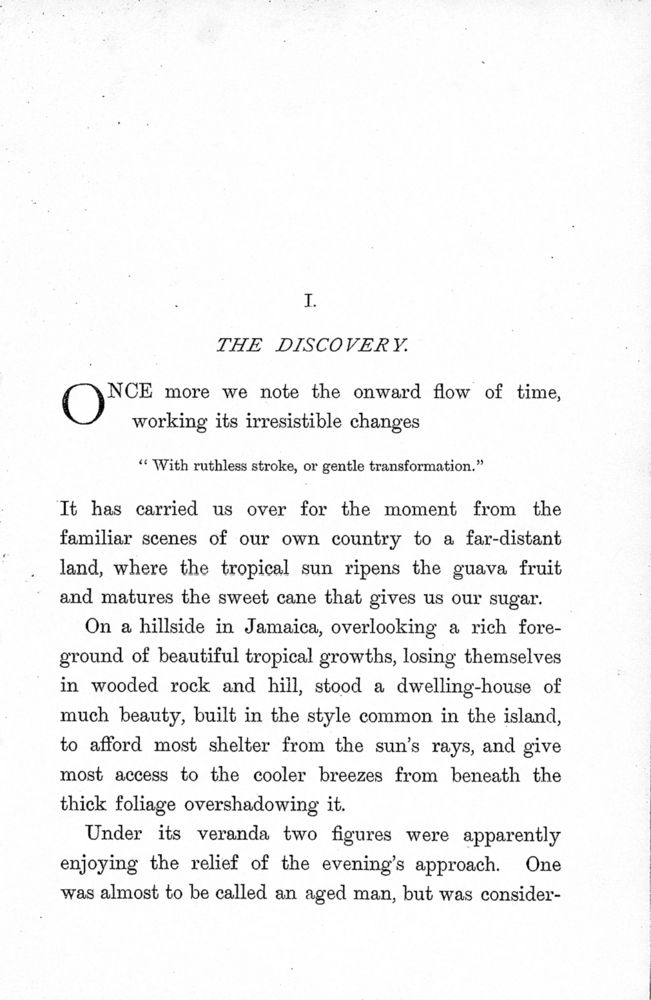 I.

THE DISCOVERY.

ONCE more we note the onward flow of time, working its irresistible changes

" With ruthless stroke, or gentle transformation."

It has carried us over for the moment from the familiar scenes of our own country to a far-distant land, where the tropical sun ripens the guava fruit and matures the sweet cane that gives us our sugar.

On a hillside in Jamaica, overlooking a rich foreground of beautiful tropical growths, losing themselves in wooded rock and hill, stood a dwelling-house of much beauty, built in the style common in the island, to afford most shelter from the sun's rays, and give most access to the cooler breezes from beneath the thick foliage overshadowing it.

Under its veranda two figures were apparently enjoying the relief of the evening's approach. One was almost to be called an aged man, but was consider-